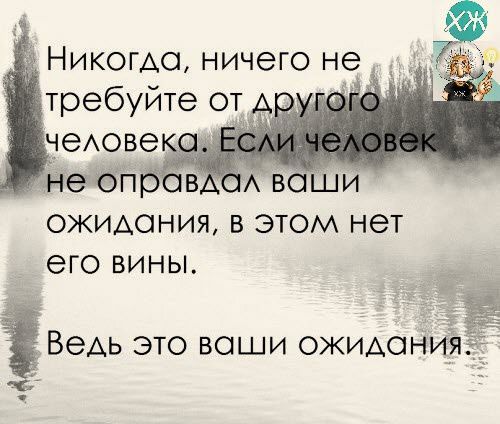 ХЖ

Никогда, ничего не требуйте от другого человека. Если человек не оправдал ваши ожидания, в этом нет его вины.

Ведь это ваши ожидания.